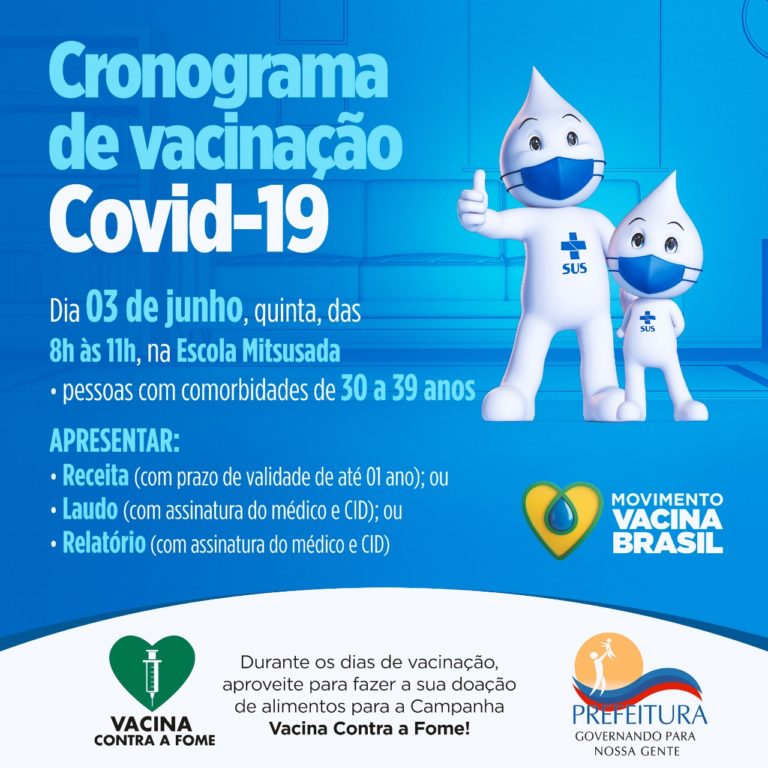 Cronograma de vacinação Covid-19

SUS

SUS

Dia 03 de junho, quinta, das 8h às 11h, na Escola Mitsusada
• pessoas com comorbidades de 30 a 39 anos

APRESENTAR:
• Receita (com prazo de validade de até 01 ano); ou
• Laudo (com assinatura do médico e CID); ou
• Relatório (com assinatura do médico e CID)

MOVIMENTO VACINA BRASIL

VACINA CONTRA A FOME

Durante os dias de vacinação, aproveite para fazer a sua doação de alimentos para a Campanha Vacina Contra a Fome!

PREFEITURA
GOVERNANDO PARA NOSSA GENTE